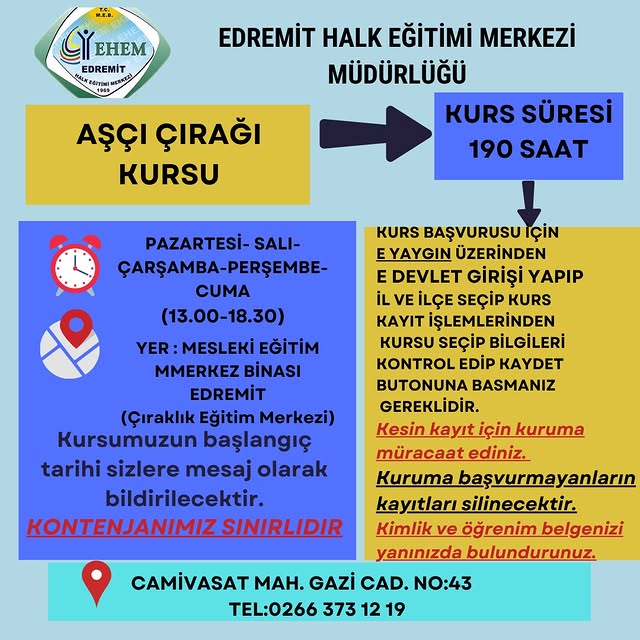 T.C. M.E.B.
EHEM
EDREMİT
HALK EĞİTİMİ MERKEZİ
1969

EDREMİT HALK EĞİTİMİ MERKEZİ MÜDÜRLÜĞÜ

AŞÇI ÇIRAĞI KURSU

KURS SÜRESİ 190 SAAT

PAZARTESİ- SALI- ÇARŞAMBA-PERŞEMBE- CUMA (13.00-18.30)

YER : MESLEKİ EĞİTİM MMERKEZ BİNASI EDREMİT (Çıraklık Eğitim Merkezi)

Kursumuzun başlangıç tarihi sizlere mesaj olarak bildirilecektir.

KONTENJANIMIZ SINIRLIDIR

KURS BAŞVURUSU İÇİN E YAYGIN ÜZERİNDEN E DEVLET GİRİŞİ YAPIP İL VE İLÇE SEÇİP KURS KAYIT İŞLEMLERİNDEN KURSU SEÇİP BİLGİLERİ KONTROL EDİP KAYDET BUTONUNA BASMANIZ GEREKLİDİR.

Kesin kayıt için kuruma müracaat ediniz.

Kuruma başvurmayanların kayıtları silinecektir.

Kimlik ve öğrenim belgenizi yanınızda bulundurunuz.

CAMİVASAT MAH. GAZİ CAD. NO:43
TEL:0266 373 12 19